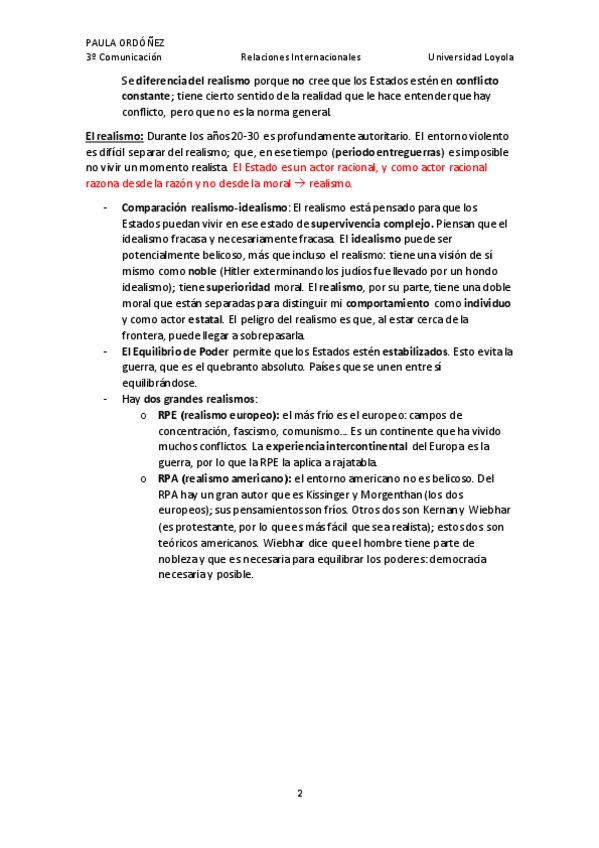 PAULA ORDÓÑEZ
3º Comunicación Relaciones Internacionales Universidad Loyola

Se diferencia del realismo porque no cree que los Estados estén en conflicto constante; tiene cierto sentido de la realidad que le hace entender que hay conflicto, pero que no es la norma general.

El realismo: Durante los años 20-30 es profundamente autoritario. El entorno violento es difícil separar del realismo; que, en ese tiempo (periodo entreguerras) es imposible no vivir un momento realista. El Estado es un actor racional, y como actor racional razona desde la razón y no desde la moral → realismo.

- Comparación realismo-idealismo: El realismo está pensado para que los Estados puedan vivir en ese estado de supervivencia complejo. Piensan que el idealismo fracasa y necesariamente fracasa. El idealismo puede ser potencialmente belicoso, más que incluso el realismo: tiene una visión de sí mismo como noble (Hitler exterminando los judíos fue llevado por un hondo idealismo); tiene superioridad moral. El realismo, por su parte, tiene una doble moral que están separadas para distinguir mi comportamiento como individuo y como actor estatal. El peligro del realismo es que, al estar cerca de la frontera, puede llegar a sobrepasarla.
- El Equilibrio de Poder permite que los Estados estén estabilizados. Esto evita la guerra, que es el quebranto absoluto. Países que se unen entre sí equilibrándose.
- Hay dos grandes realismos:
  o RPE (realismo europeo): el más frío es el europeo: campos de concentración, fascismo, comunismo… Es un continente que ha vivido muchos conflictos. La experiencia intercontinental del Europa es la guerra, por lo que la RPE la aplica a rajatabla.
  o RPA (realismo americano): el entorno americano no es belicoso. Del RPA hay un gran autor que es Kissinger y Morgenthan (los dos europeos); sus pensamientos son fríos. Otros dos son Kernan y Wiebhar (es protestante, por lo que es más fácil que sea realista); estos dos son teóricos americanos. Wiebhar dice que el hombre tiene parte de nobleza y que es necesaria para equilibrar los poderes: democracia necesaria y posible.

2